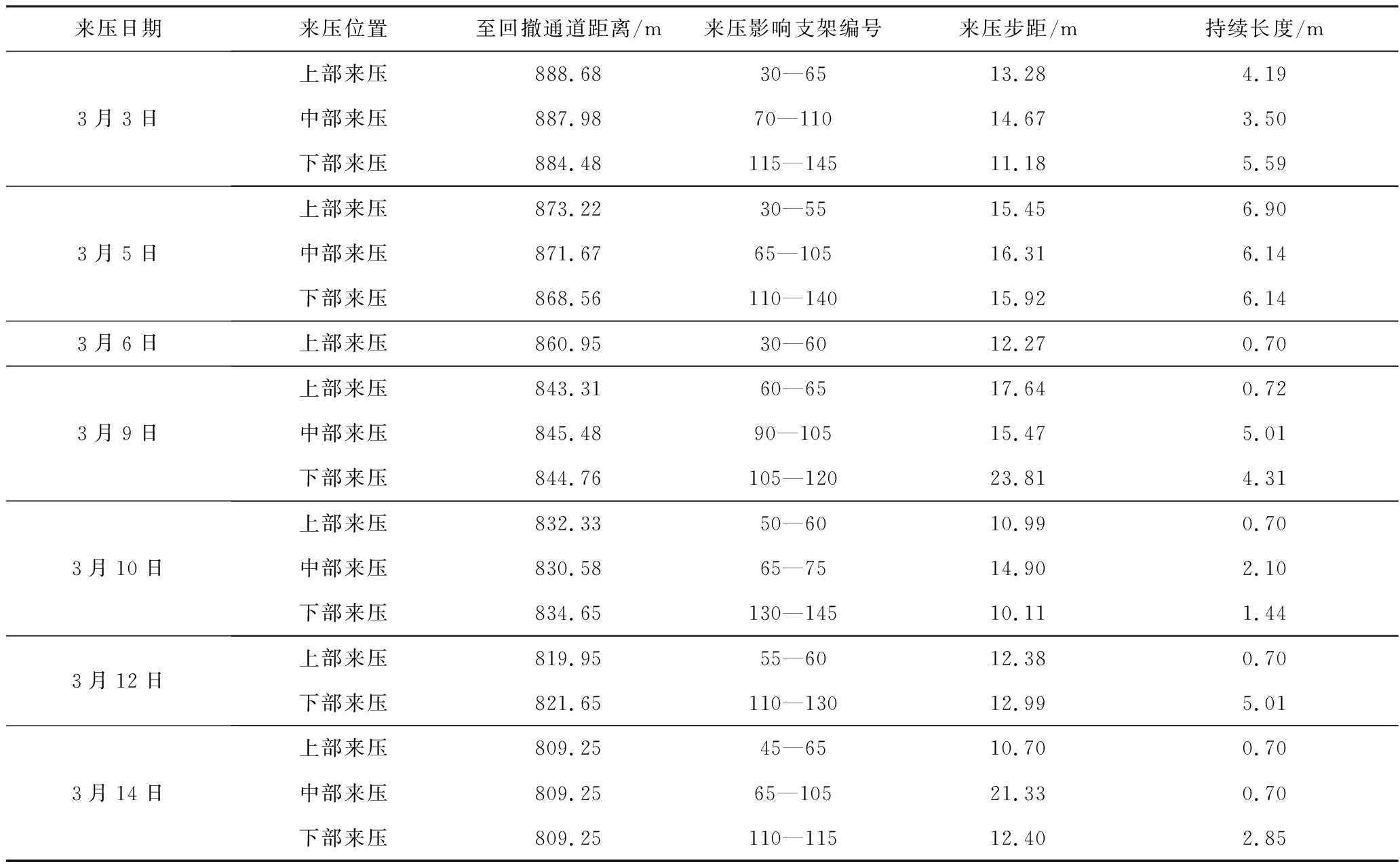 | 来压日期 | 来压位置 | 至回撤通道距离/m | 来压影响支架编号 | 来压步距/m | 持续长度/m |
|---|---|---|---|---|---|
| 3月3日 | 上部来压 | 888.68 | 30—65 | 13.28 | 4.19 |
|  | 中部来压 | 887.98 | 70—110 | 14.67 | 3.50 |
|  | 下部来压 | 884.48 | 115—145 | 11.18 | 5.59 |
| 3月5日 | 上部来压 | 873.22 | 30—55 | 15.45 | 6.90 |
|  | 中部来压 | 871.67 | 65—105 | 16.31 | 6.14 |
|  | 下部来压 | 868.56 | 110—140 | 15.92 | 6.14 |
| 3月6日 | 上部来压 | 860.95 | 30—60 | 12.27 | 0.70 |
| 3月9日 | 上部来压 | 843.31 | 60—65 | 17.64 | 0.72 |
|  | 中部来压 | 845.48 | 90—105 | 15.47 | 5.01 |
|  | 下部来压 | 844.76 | 105—120 | 23.81 | 4.31 |
| 3月10日 | 上部来压 | 832.33 | 50—60 | 10.99 | 0.70 |
|  | 中部来压 | 830.58 | 65—75 | 14.90 | 2.10 |
|  | 下部来压 | 834.65 | 130—145 | 10.11 | 1.44 |
| 3月12日 | 上部来压 | 819.95 | 55—60 | 12.38 | 0.70 |
|  | 下部来压 | 821.65 | 110—130 | 12.99 | 5.01 |
| 3月14日 | 上部来压 | 809.25 | 45—65 | 10.70 | 0.70 |
|  | 中部来压 | 809.25 | 65—105 | 21.33 | 0.70 |
|  | 下部来压 | 809.25 | 110—115 | 12.40 | 2.85 |